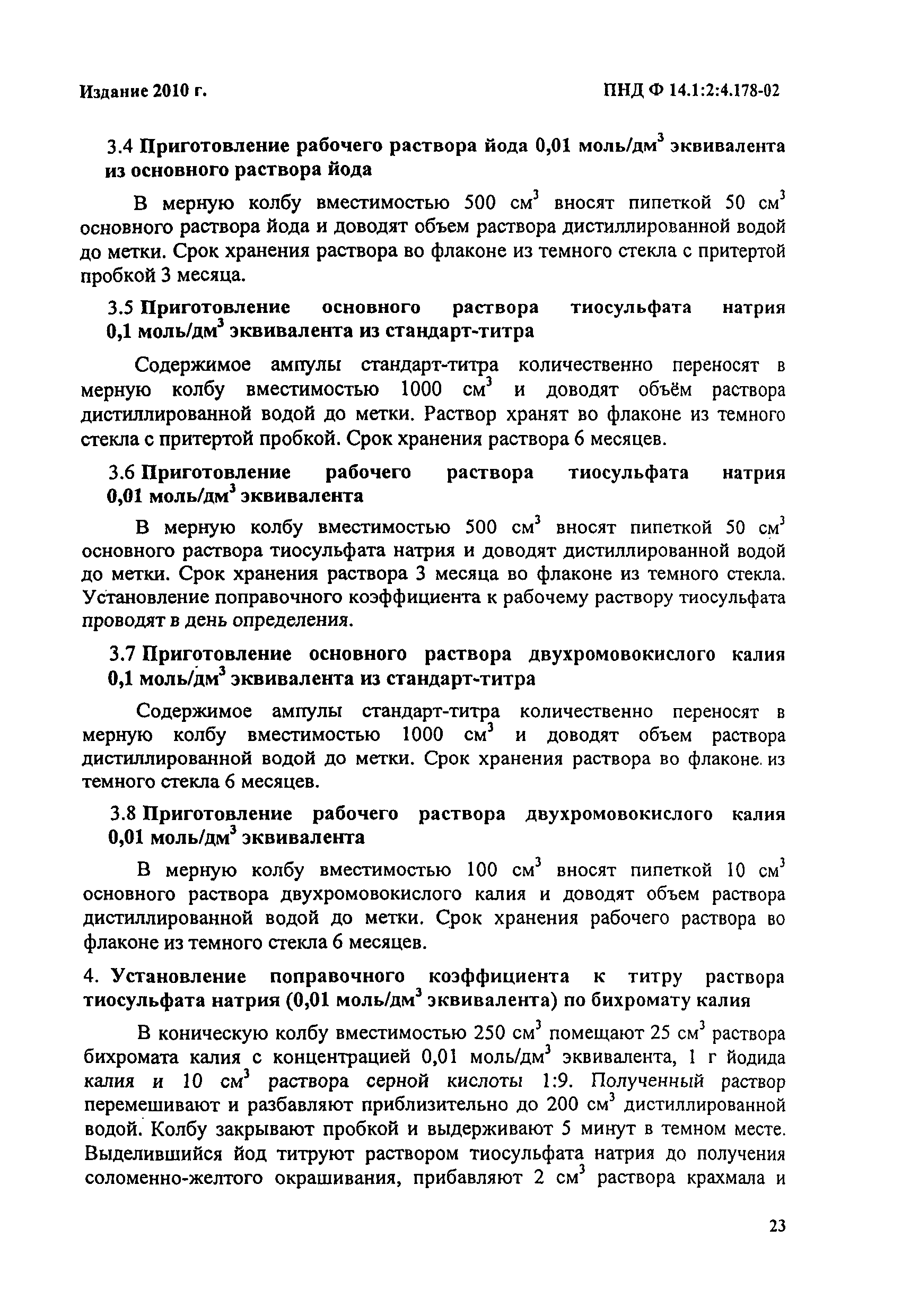 Издание 2010 г.

ПНД Ф 14.1:2:4.178-02

3.4 Приготовление рабочего раствора йода 0,01 моль/дм$^3$ эквивалента из основного раствора йода

В мерную колбу вместимостью 500 см$^3$ вносят пипеткой 50 см$^3$ основного раствора йода и доводят объем раствора дистиллированной водой до метки. Срок хранения раствора во флаконе из темного стекла с притертой пробкой 3 месяца.

3.5 Приготовление основного раствора тиосульфата натрия 0,1 моль/дм$^3$ эквивалента из стандарт-титра

Содержимое ампулы стандарт-титра количественно переносят в мерную колбу вместимостью 1000 см$^3$ и доводят объём раствора дистиллированной водой до метки. Раствор хранят во флаконе из темного стекла с притертой пробкой. Срок хранения раствора 6 месяцев.

3.6 Приготовление рабочего раствора тиосульфата натрия 0,01 моль/дм$^3$ эквивалента

В мерную колбу вместимостью 500 см$^3$ вносят пипеткой 50 см$^3$ основного раствора тиосульфата натрия и доводят дистиллированной водой до метки. Срок хранения раствора 3 месяца во флаконе из темного стекла. Установление поправочного коэффициента к рабочему раствору тиосульфата проводят в день определения.

3.7 Приготовление основного раствора двухромовокислого калия 0,1 моль/дм$^3$ эквивалента из стандарт-титра

Содержимое ампулы стандарт-титра количественно переносят в мерную колбу вместимостью 1000 см$^3$ и доводят объем раствора дистиллированной водой до метки. Срок хранения раствора во флаконе из темного стекла 6 месяцев.

3.8 Приготовление рабочего раствора двухромовокислого калия 0,01 моль/дм$^3$ эквивалента

В мерную колбу вместимостью 100 см$^3$ вносят пипеткой 10 см$^3$ основного раствора двухромовокислого калия и доводят объем раствора дистиллированной водой до метки. Срок хранения рабочего раствора во флаконе из темного стекла 6 месяцев.

4. Установление поправочного коэффициента к титру раствора тиосульфата натрия (0,01 моль/дм$^3$ эквивалента) по бихромату калия

В коническую колбу вместимостью 250 см$^3$ помещают 25 см$^3$ раствора бихромата калия с концентрацией 0,01 моль/дм$^3$ эквивалента, 1 г йодида калия и 10 см$^3$ раствора серной кислоты 1:9. Полученный раствор перемешивают и разбавляют приблизительно до 200 см$^3$ дистиллированной водой. Колбу закрывают пробкой и выдерживают 5 минут в темном месте. Выделившийся йод титруют раствором тиосульфата натрия до получения соломенно-желтого окрашивания, прибавляют 2 см$^3$ раствора крахмала и

23